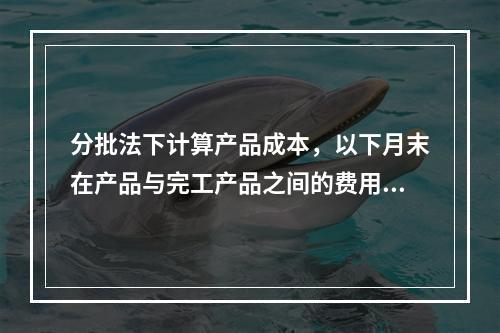 分批法下计算产品成本，以下月末在产品与完工产品之间的费用...